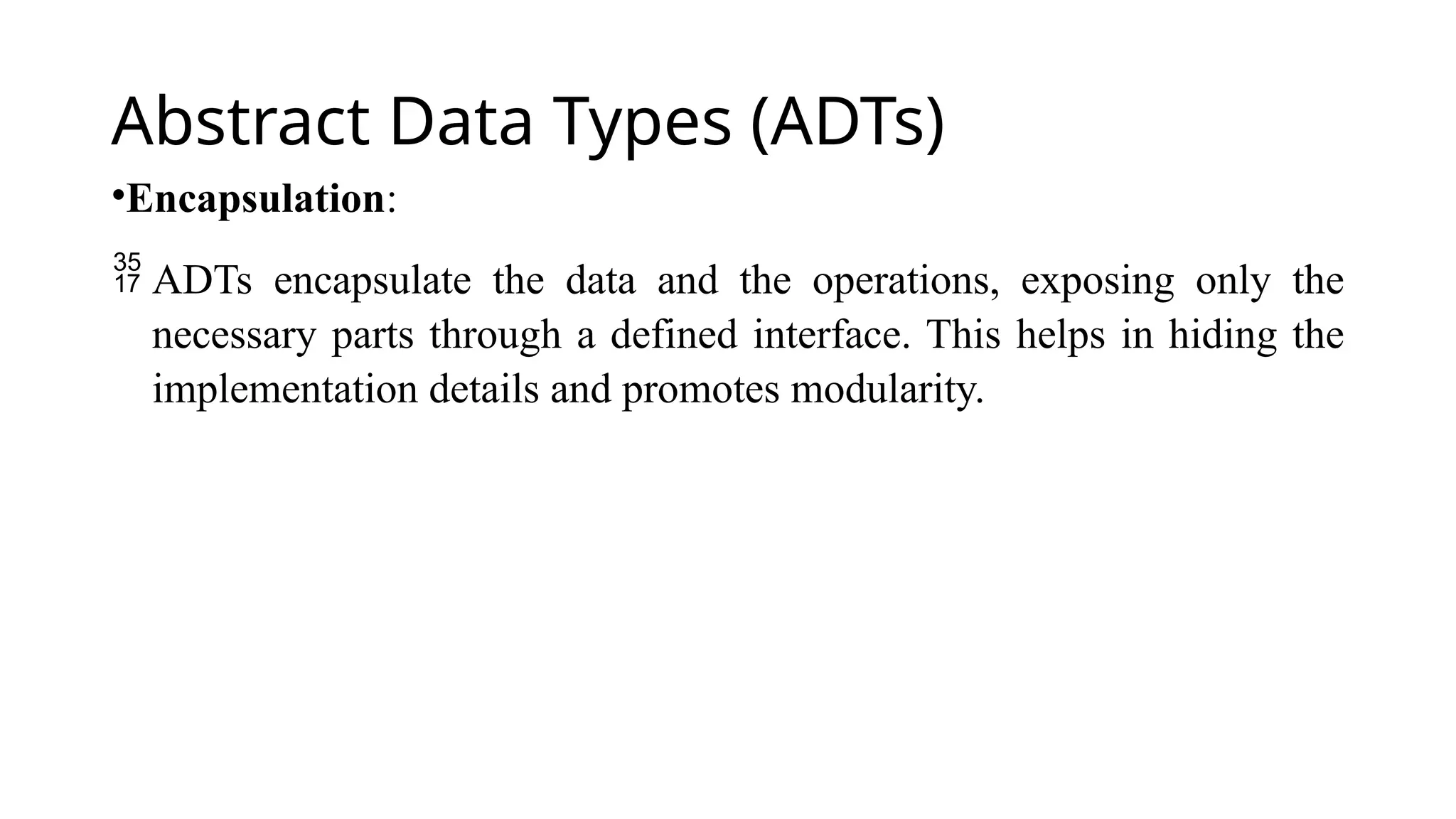 Abstract Data Types (ADTs)

• Encapsulation:

35
17 ADTs encapsulate the data and the operations, exposing only the necessary parts through a defined interface. This helps in hiding the implementation details and promotes modularity.